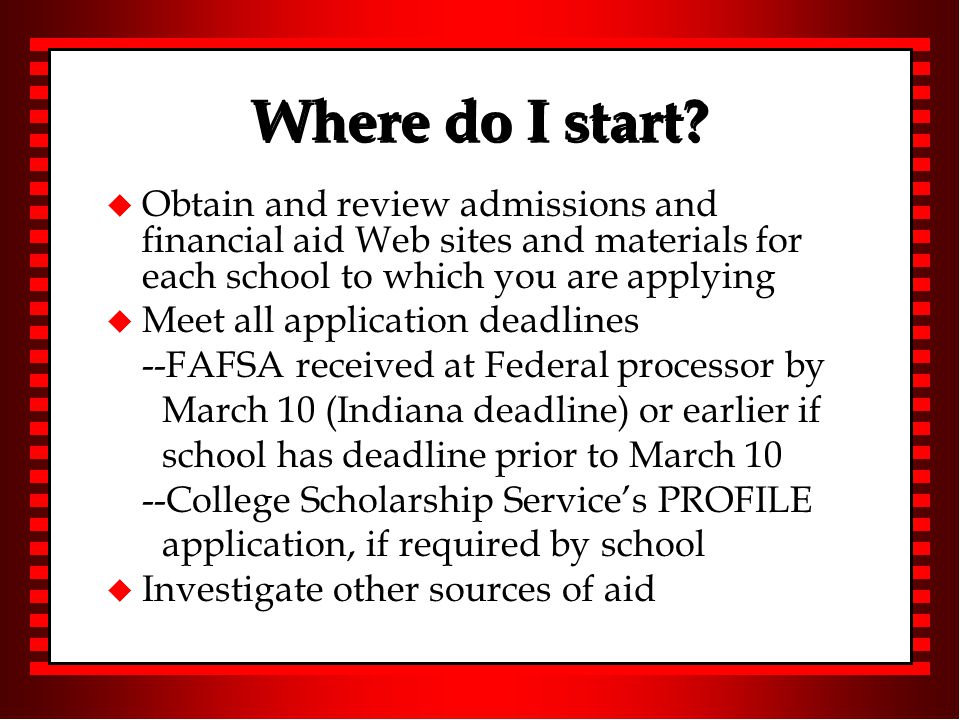 Where do I start?

◆ Obtain and review admissions and financial aid Web sites and materials for each school to which you are applying

◆ Meet all application deadlines

--FAFSA received at Federal processor by March 10 (Indiana deadline) or earlier if school has deadline prior to March 10

--College Scholarship Service's PROFILE application, if required by school

◆ Investigate other sources of aid